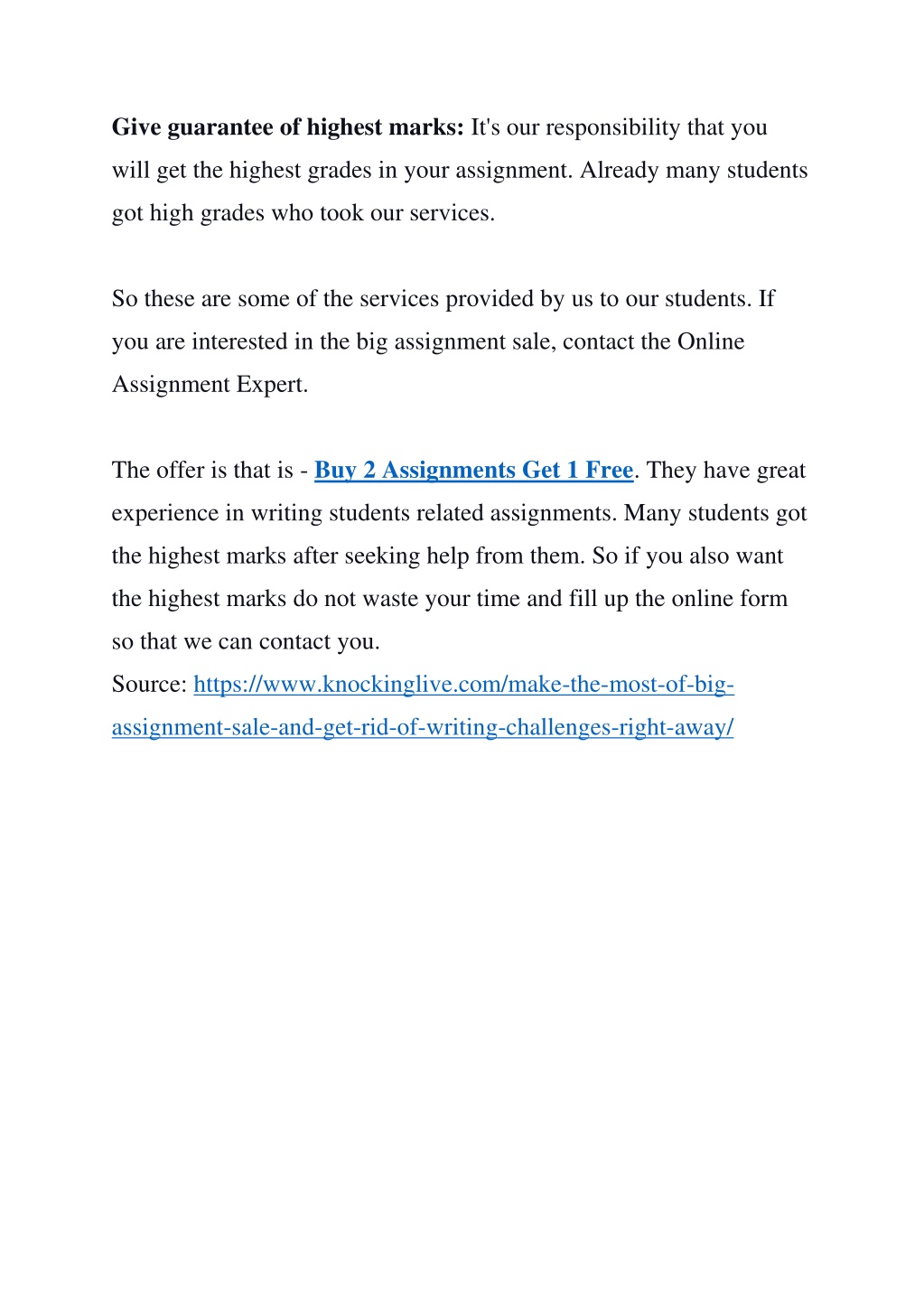 Give guarantee of highest marks: It's our responsibility that you will get the highest grades in your assignment. Already many students got high grades who took our services.

So these are some of the services provided by us to our students. If you are interested in the big assignment sale, contact the Online Assignment Expert.

The offer is that is - Buy 2 Assignments Get 1 Free. They have great experience in writing students related assignments. Many students got the highest marks after seeking help from them. So if you also want the highest marks do not waste your time and fill up the online form so that we can contact you.
Source: https://www.knockinglive.com/make-the-most-of-big-assignment-sale-and-get-rid-of-writing-challenges-right-away/